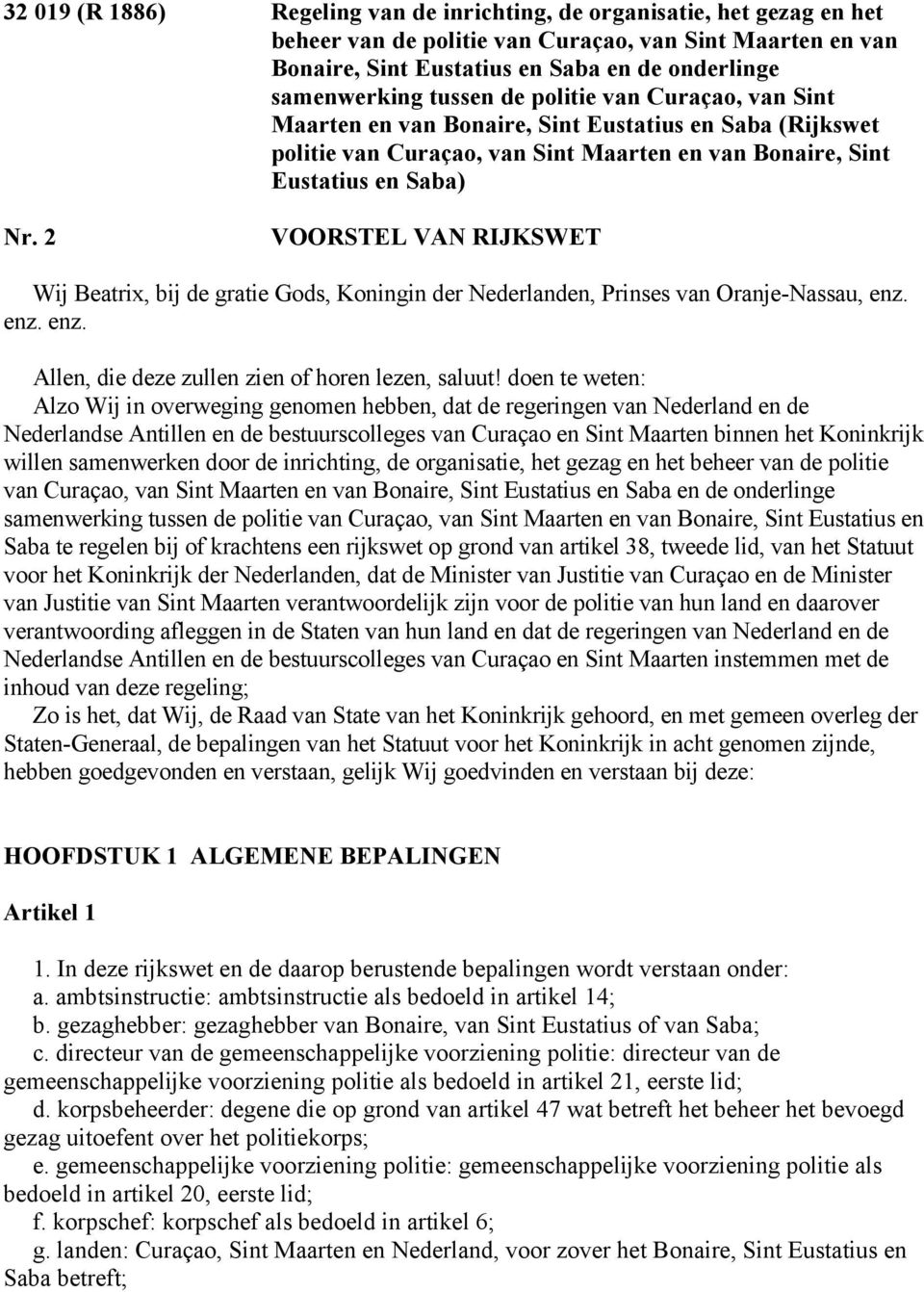 32 019 (R 1886)

Regeling van de inrichting, de organisatie, het gezag en het beheer van de politie van Curaçao, van Sint Maarten en van Bonaire, Sint Eustatius en Saba en de onderlinge samenwerking tussen de politie van Curaçao, van Sint Maarten en van Bonaire, Sint Eustatius en Saba (Rijkswet politie van Curaçao, van Sint Maarten en van Bonaire, Sint Eustatius en Saba)

Nr. 2

VOORSTEL VAN RIJKSWET

Wij Beatrix, bij de gratie Gods, Koningin der Nederlanden, Prinses van Oranje-Nassau, enz. enz. enz.

Allen, die deze zullen zien of horen lezen, saluut! doen te weten:
Alzo Wij in overweging genomen hebben, dat de regeringen van Nederland en de Nederlandse Antillen en de bestuurscolleges van Curaçao en Sint Maarten binnen het Koninkrijk willen samenwerken door de inrichting, de organisatie, het gezag en het beheer van de politie van Curaçao, van Sint Maarten en van Bonaire, Sint Eustatius en Saba en de onderlinge samenwerking tussen de politie van Curaçao, van Sint Maarten en van Bonaire, Sint Eustatius en Saba te regelen bij of krachtens een rijkswet op grond van artikel 38, tweede lid, van het Statuut voor het Koninkrijk der Nederlanden, dat de Minister van Justitie van Curaçao en de Minister van Justitie van Sint Maarten verantwoordelijk zijn voor de politie van hun land en daarover verantwoording afleggen in de Staten van hun land en dat de regeringen van Nederland en de Nederlandse Antillen en de bestuurscolleges van Curaçao en Sint Maarten instemmen met de inhoud van deze regeling;
Zo is het, dat Wij, de Raad van State van het Koninkrijk gehoord, en met gemeen overleg der Staten-Generaal, de bepalingen van het Statuut voor het Koninkrijk in acht genomen zijnde, hebben goedgevonden en verstaan, gelijk Wij goedvinden en verstaan bij deze:

HOOFDSTUK 1 ALGEMENE BEPALINGEN

Artikel 1

1. In deze rijkswet en de daarop berustende bepalingen wordt verstaan onder:
a. ambtsinstructie: ambtsinstructie als bedoeld in artikel 14;
b. gezaghebber: gezaghebber van Bonaire, van Sint Eustatius of van Saba;
c. directeur van de gemeenschappelijke voorziening politie: directeur van de gemeenschappelijke voorziening politie als bedoeld in artikel 21, eerste lid;
d. korpsbeheerder: degene die op grond van artikel 47 wat betreft het beheer het bevoegd gezag uitoefent over het politiekorps;
e. gemeenschappelijke voorziening politie: gemeenschappelijke voorziening politie als bedoeld in artikel 20, eerste lid;
f. korpschef: korpschef als bedoeld in artikel 6;
g. landen: Curaçao, Sint Maarten en Nederland, voor zover het Bonaire, Sint Eustatius en Saba betreft;